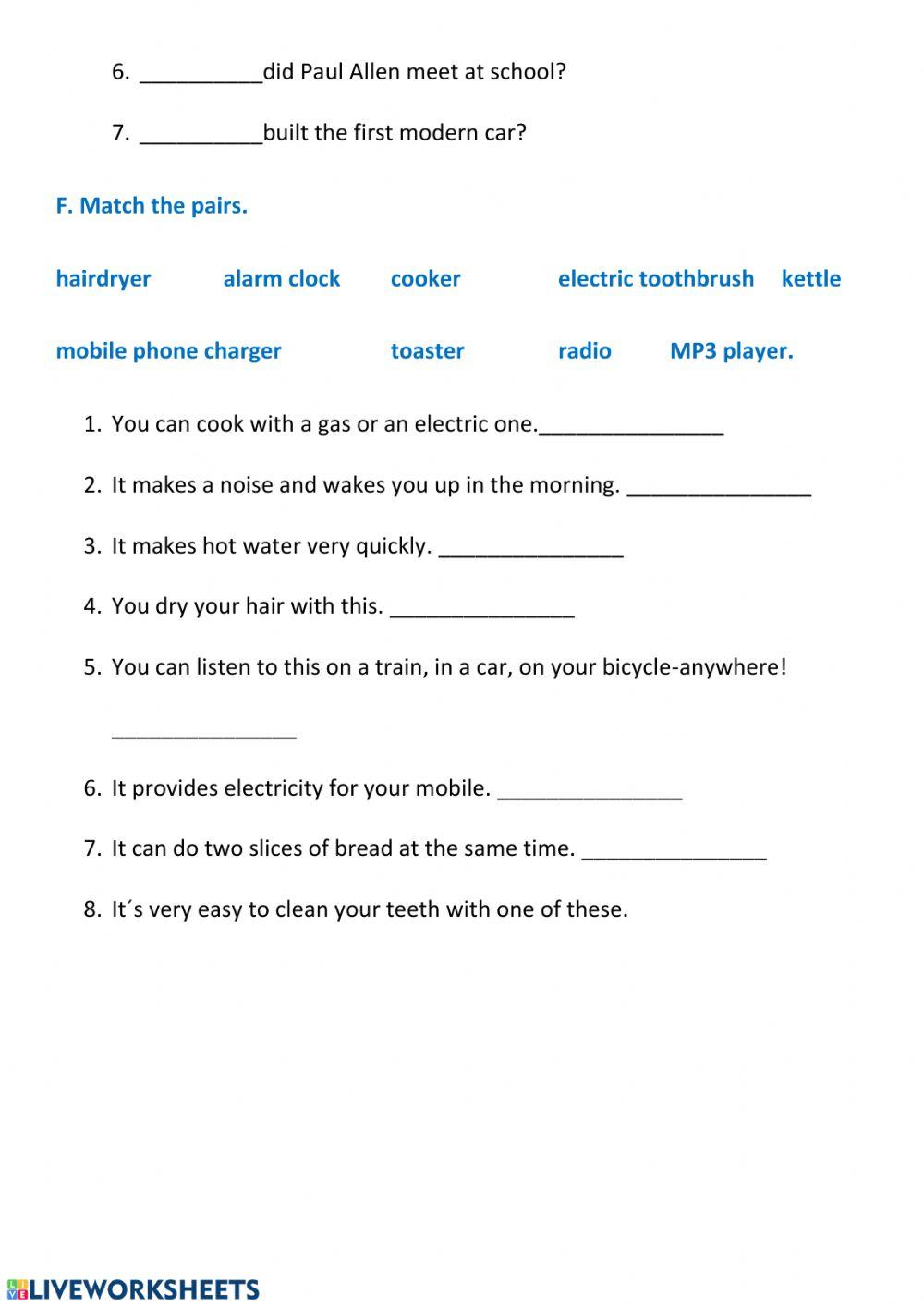 6. __________did Paul Allen meet at school?

7. __________built the first modern car?

F. Match the pairs.

hairdryer alarm clock cooker electric toothbrush kettle

mobile phone charger toaster radio MP3 player.

1. You can cook with a gas or an electric one._______________

2. It makes a noise and wakes you up in the morning. _______________

3. It makes hot water very quickly. _______________

4. You dry your hair with this. _______________

5. You can listen to this on a train, in a car, on your bicycle-anywhere!

_______________

6. It provides electricity for your mobile. _______________

7. It can do two slices of bread at the same time. _______________

8. It´s very easy to clean your teeth with one of these.

LIVEWORKSHEETS